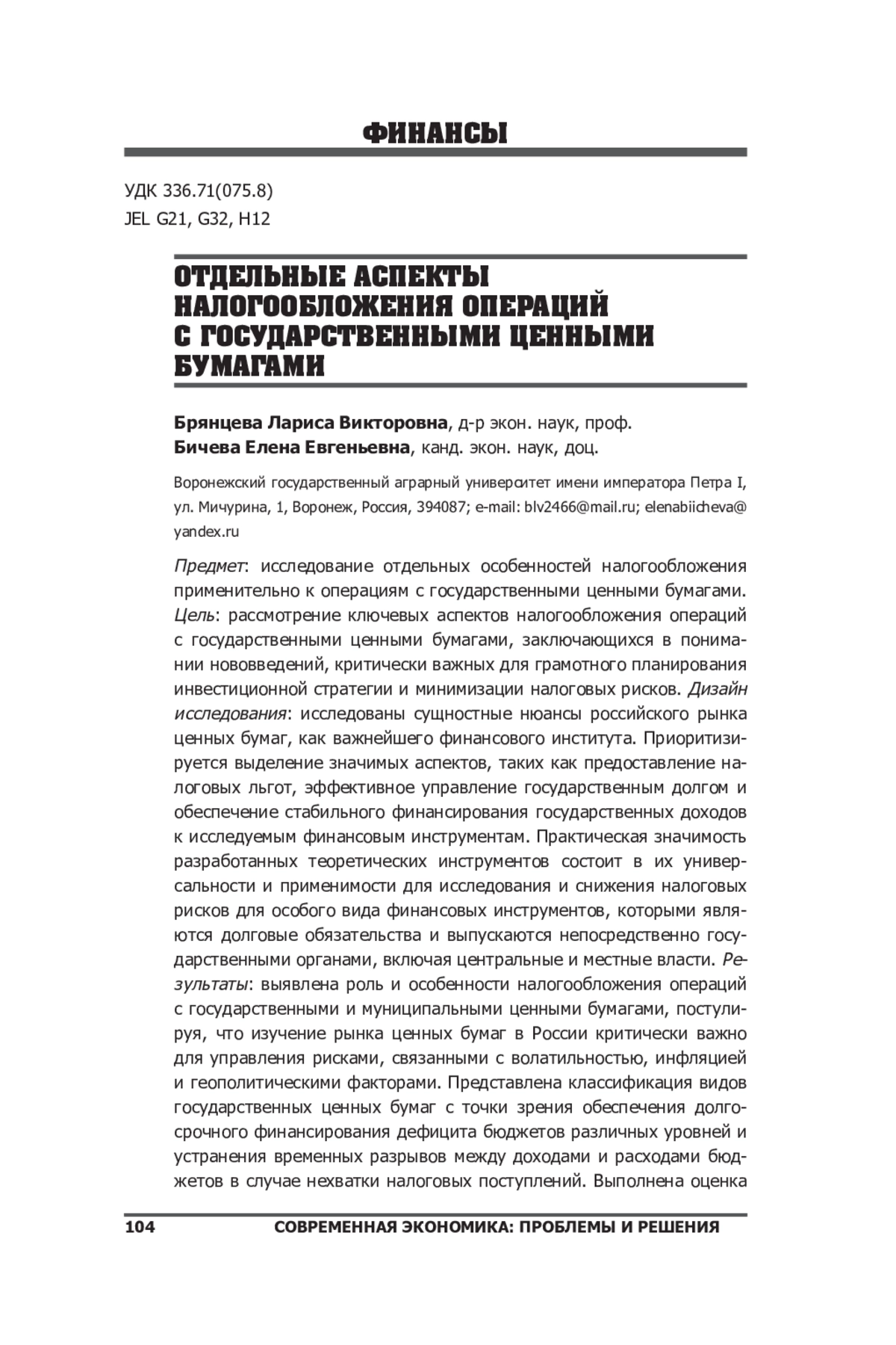 ФИНАНСЫ

УДК 336.71(075.8)
JEL G21, G32, H12

ОТДЕЛЬНЫЕ АСПЕКТЫ НАЛОГООБЛОЖЕНИЯ ОПЕРАЦИЙ С ГОСУДАРСТВЕННЫМИ ЦЕННЫМИ БУМАГАМИ

Брянцева Лариса Викторовна, д-р экон. наук, проф.
Бичева Елена Евгеньевна, канд. экон. наук, доц.

Воронежский государственный аграрный университет имени императора Петра I, ул. Мичурина, 1, Воронеж, Россия, 394087; e-mail: blv2466@mail.ru; elenabiicheva@yandex.ru

Предмет: исследование отдельных особенностей налогообложения применительно к операциям с государственными ценными бумагами. Цель: рассмотрение ключевых аспектов налогообложения операций с государственными ценными бумагами, заключающихся в понимании нововведений, критически важных для грамотного планирования инвестиционной стратегии и минимизации налоговых рисков. Дизайн исследования: исследованы сущностные нюансы российского рынка ценных бумаг, как важнейшего финансового института. Приоритизируется выделение значимых аспектов, таких как предоставление налоговых льгот, эффективное управление государственным долгом и обеспечение стабильного финансирования государственных доходов к исследуемым финансовым инструментам. Практическая значимость разработанных теоретических инструментов состоит в их универсальности и применимости для исследования и снижения налоговых рисков для особого вида финансовых инструментов, которыми являются долговые обязательства и выпускаются непосредственно государственными органами, включая центральные и местные власти. Результаты: выявлена роль и особенности налогообложения операций с государственными и муниципальными ценными бумагами, постулируя, что изучение рынка ценных бумаг в России критически важно для управления рисками, связанными с волатильностью, инфляцией и геополитическими факторами. Представлена классификация видов государственных ценных бумаг с точки зрения обеспечения долгосрочного финансирования дефицита бюджетов различных уровней и устранения временных разрывов между доходами и расходами бюджетов в случае нехватки налоговых поступлений. Выполнена оценка

104 СОВРЕМЕННАЯ ЭКОНОМИКА: ПРОБЛЕМЫ И РЕШЕНИЯ